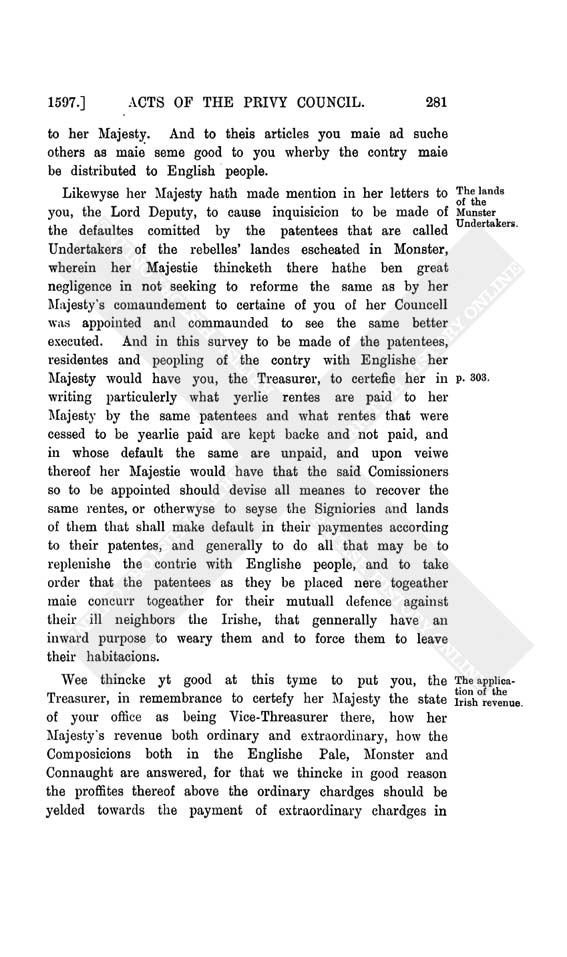 1597.] ACTS OF THE PRIVY COUNCIL. 281

to her Majesty. And to theis articles you maie ad suche others as maie seme good to you wherby the contry maie be distributed to English people.

The lands of the Munster Undertakers.

Likewyse her Majesty hath made mention in her letters to you, the Lord Deputy, to cause inquisicion to be made of the defaultes comitted by the patentees that are called Undertakers of the rebelles' landes escheated in Monster, wherein her Majestie thincketh there hathe ben great negligence in not seeking to reforme the same as by her Majesty's comaundement to certaine of you of her Councell was appointed and commaunded to see the same better executed. And in this survey to be made of the patentees, residentes and peopling of the contry with Englishe her Majesty would have you, the Treasurer, to certefie her in writing particulerly what yerlie rentes are paid to her Majesty by the same patentees and what rentes that were cessed to be yearlie paid are kept backe and not paid, and in whose default the same are unpaid, and upon veiwe thereof her Majestie would have that the said Comissioners so to be appointed should devise all meanes to recover the same rentes, or otherwyse to seyse the Signiories and lands of them that shall make default in their paymentes according to their patentes, and generally to do all that may be to replenishe the contrie with Englishe people, and to take order that the patentees as they be placed nere togeather maie concurr togeather for their mutuall defence against their ill neighbors the Irishe, that gennerally have an inward purpose to weary them and to force them to leave their habitacions.

p. 303.

The application of the Irish revenue.

Wee thincke yt good at this tyme to put you, the Treasurer, in remembrance to certefy her Majesty the state of your office as being Vice-Threasurer there, how her Majesty's revenue both ordinary and extraordinary, how the Composicions both in the Englishe Pale, Monster and Connaught are answered, for that we thincke in good reason the proffites thereof above the ordinary chardges should be yelded towards the payment of extraordinary chardges in